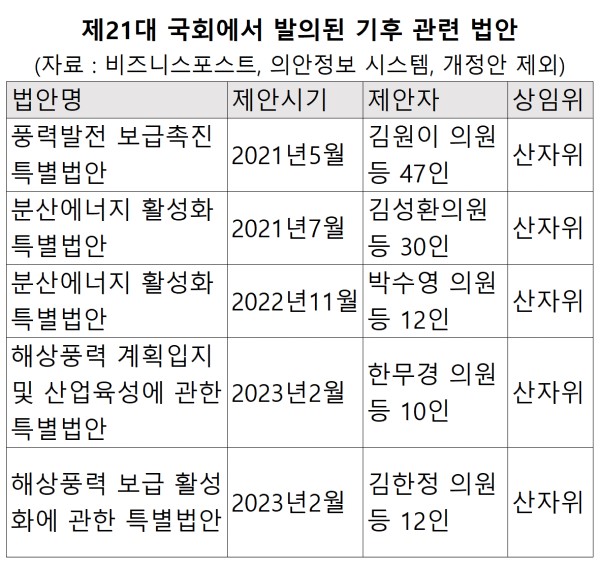 제21대 국회에서 발의된 기후 관련 법안
(자료 : 비즈니스포스트, 의안정보 시스템, 개정안 제외)

| 법안명 | 제안시기 | 제안자 | 상임위 |
|---|---|---|---|
| 풍력발전 보급촉진 특별법안 | 2021년5월 | 김원이 의원 등 47인 | 산자위 |
| 분산에너지 활성화 특별법안 | 2021년7월 | 김성환의원 등 30인 | 산자위 |
| 분산에너지 활성화 특별법안 | 2022년11월 | 박수영 의원 등 12인 | 산자위 |
| 해상풍력 계획입지 및 산업육성에 관한 특별법안 | 2023년2월 | 한무경 의원 등 10인 | 산자위 |
| 해상풍력 보급 활성화에 관한 특별법안 | 2023년2월 | 김한정 의원 등 12인 | 산자위 |